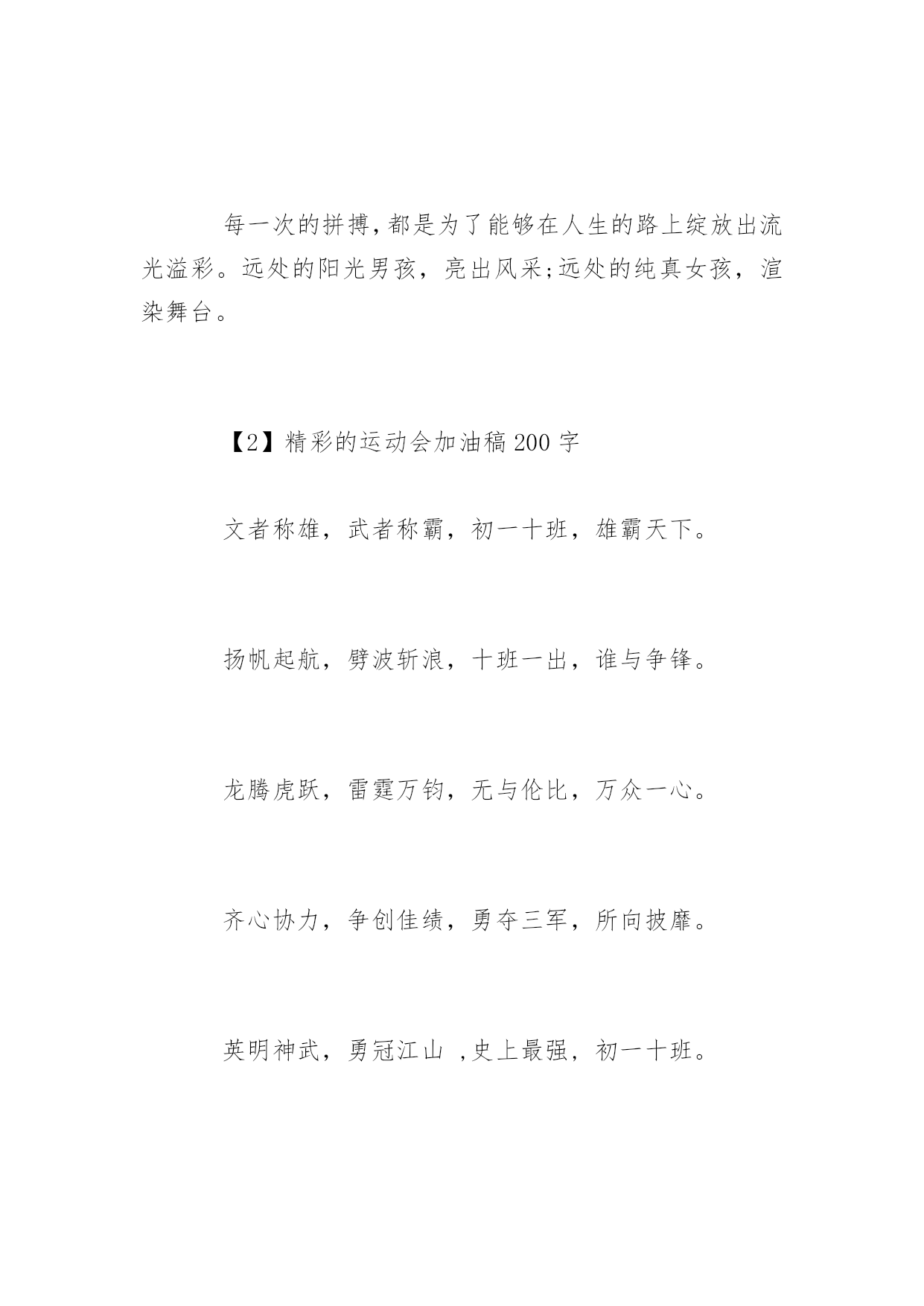 每一次的拼搏,都是为了能够在人生的路上绽放出流光溢彩。远处的阳光男孩，亮出风采;远处的纯真女孩，渲染舞台。

【2】精彩的运动会加油稿200字

文者称雄，武者称霸，初一十班，雄霸天下。

扬帆起航，劈波斩浪，十班一出，谁与争锋。

龙腾虎跃，雷霆万钧，无与伦比，万众一心。

齐心协力，争创佳绩，勇夺三军，所向披靡。

英明神武，勇冠江山 ,史上最强，初一十班。